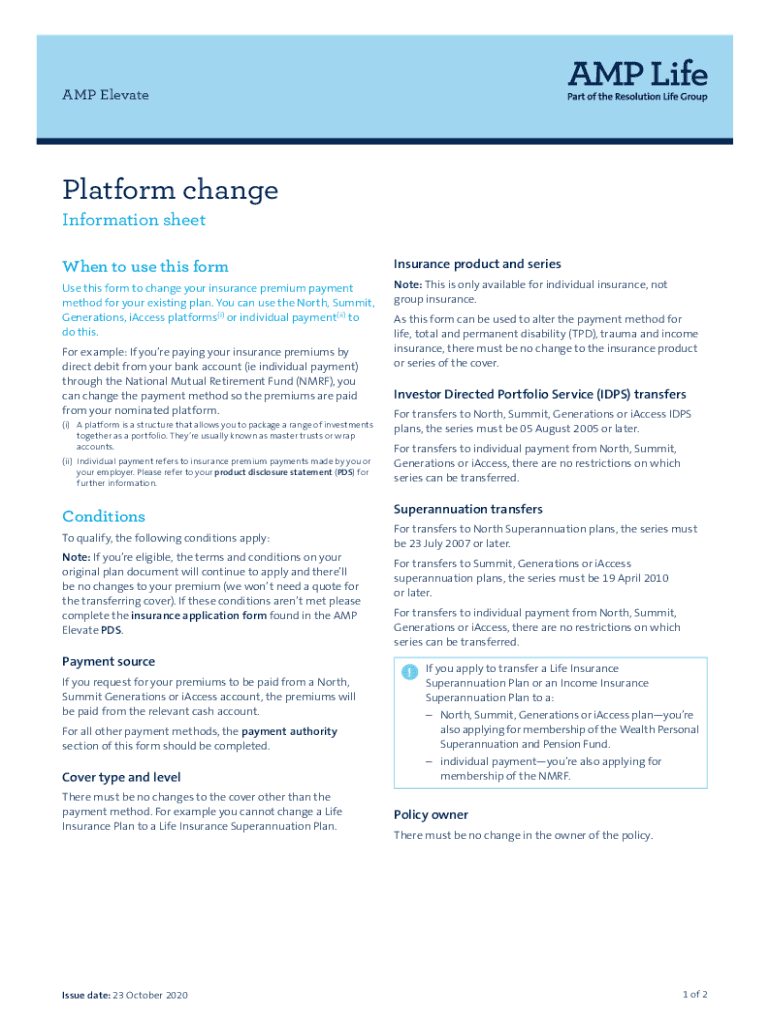 AMP Elevate

AMP Life
Part of the Resolution Life Group

Platform change
Information sheet

When to use this form

Use this form to change your insurance premium payment method for your existing plan. You can use the North, Summit, Generations, iAccess platforms$^{(i)}$ or individual payment$^{(ii)}$ to do this.

For example: If you're paying your insurance premiums by direct debit from your bank account (ie individual payment) through the National Mutual Retirement Fund (NMRF), you can change the payment method so the premiums are paid from your nominated platform.

(i) A platform is a structure that allows you to package a range of investments together as a portfolio. They're usually known as master trusts or wrap accounts.

(ii) Individual payment refers to insurance premium payments made by you or your employer. Please refer to your product disclosure statement (PDS) for further information.

Conditions

To qualify, the following conditions apply:

Note: If you're eligible, the terms and conditions on your original plan document will continue to apply and there'll be no changes to your premium (we won't need a quote for the transferring cover). If these conditions aren't met please complete the insurance application form found in the AMP Elevate PDS.

Payment source

If you request for your premiums to be paid from a North, Summit Generations or iAccess account, the premiums will be paid from the relevant cash account.

For all other payment methods, the payment authority section of this form should be completed.

Cover type and level

There must be no changes to the cover other than the payment method. For example you cannot change a Life Insurance Plan to a Life Insurance Superannuation Plan.

Insurance product and series

Note: This is only available for individual insurance, not group insurance.

As this form can be used to alter the payment method for life, total and permanent disability (TPD), trauma and income insurance, there must be no change to the insurance product or series of the cover.

Investor Directed Portfolio Service (IDPS) transfers

For transfers to North, Summit, Generations or iAccess IDPS plans, the series must be 05 August 2005 or later.

For transfers to individual payment from North, Summit, Generations or iAccess, there are no restrictions on which series can be transferred.

Superannuation transfers

For transfers to North Superannuation plans, the series must be 23 July 2007 or later.

For transfers to Summit, Generations or iAccess superannuation plans, the series must be 19 April 2010 or later.

For transfers to individual payment from North, Summit, Generations or iAccess, there are no restrictions on which series can be transferred.

!
If you apply to transfer a Life Insurance Superannuation Plan or an Income Insurance Superannuation Plan to a:
– North, Summit, Generations or iAccess plan—you're also applying for membership of the Wealth Personal Superannuation and Pension Fund.
– individual payment—you're also applying for membership of the NMRF.

Policy owner

There must be no change in the owner of the policy.

Issue date: 23 October 2020

1 of 2